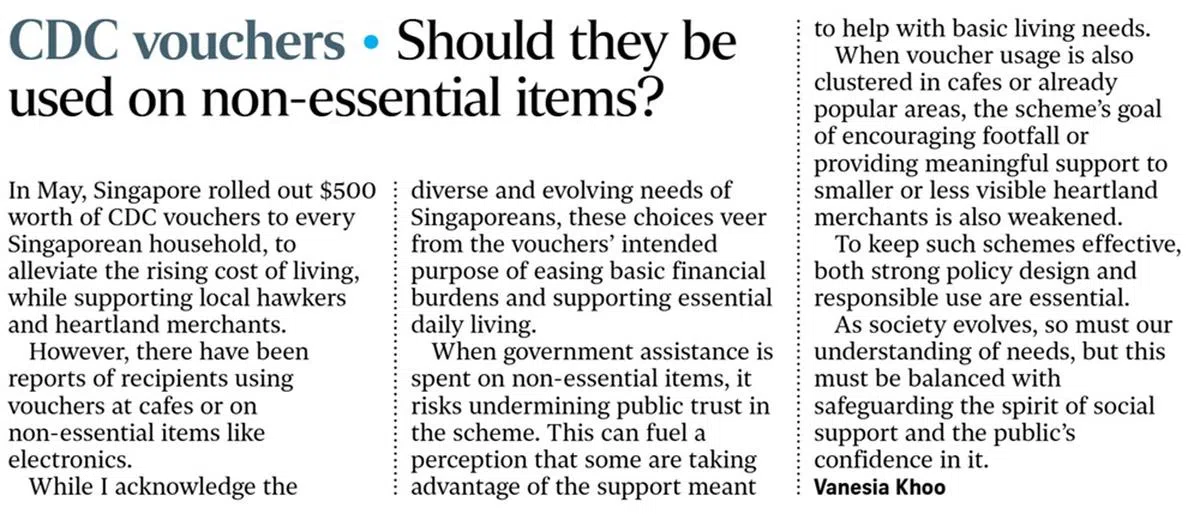 CDC vouchers • Should they be used on non-essential items?

In May, Singapore rolled out $500 worth of CDC vouchers to every Singaporean household, to alleviate the rising cost of living, while supporting local hawkers and heartland merchants.

However, there have been reports of recipients using vouchers at cafes or on non-essential items like electronics.

While I acknowledge the diverse and evolving needs of Singaporeans, these choices veer from the vouchers' intended purpose of easing basic financial burdens and supporting essential daily living.

When government assistance is spent on non-essential items, it risks undermining public trust in the scheme. This can fuel a perception that some are taking advantage of the support meant to help with basic living needs.

When voucher usage is also clustered in cafes or already popular areas, the scheme's goal of encouraging footfall or providing meaningful support to smaller or less visible heartland merchants is also weakened.

To keep such schemes effective, both strong policy design and responsible use are essential.

As society evolves, so must our understanding of needs, but this must be balanced with safeguarding the spirit of social support and the public's confidence in it.

Vanesia Khoo